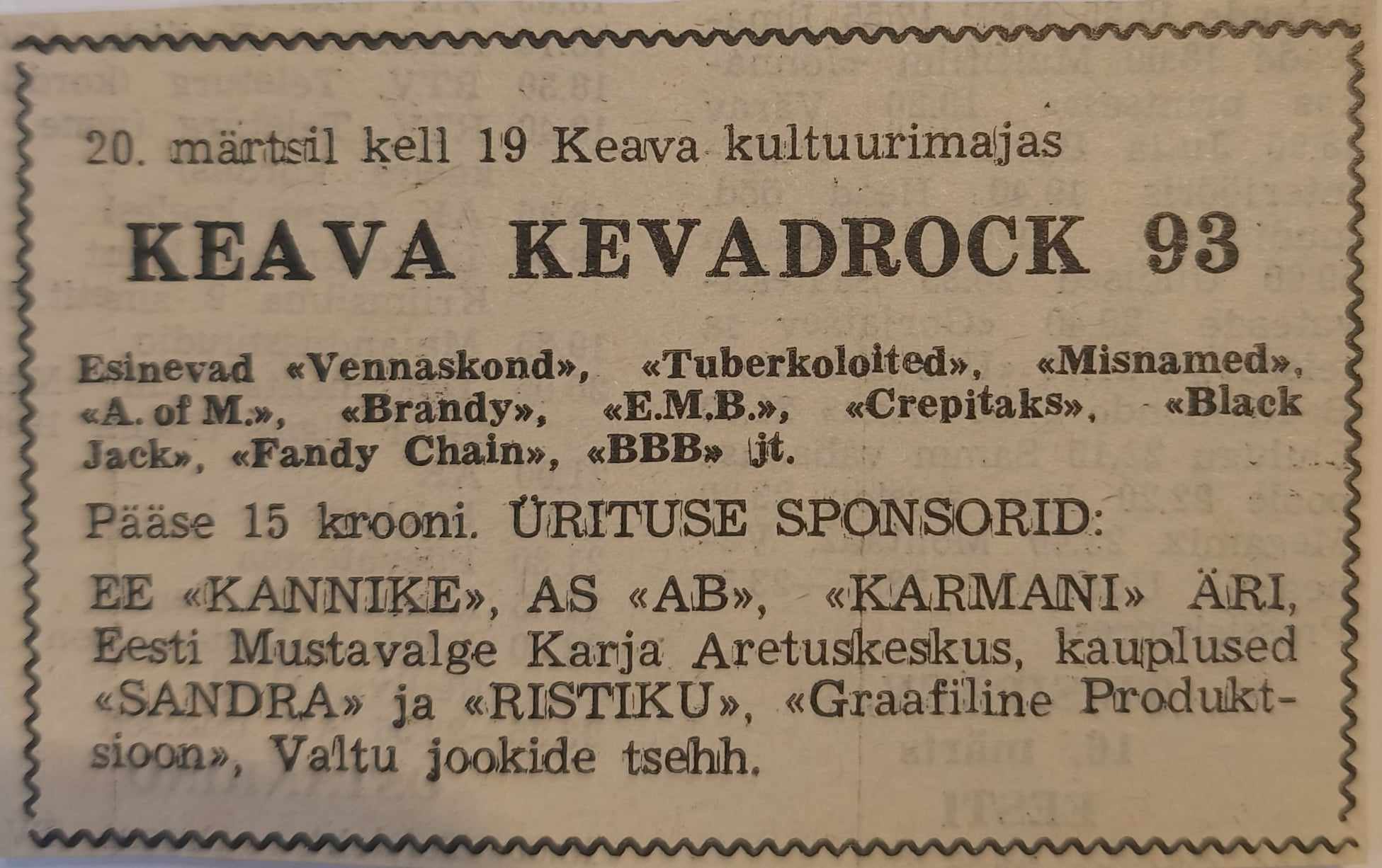 20. märtsil kell 19 Keava kultuurimajas

KEAVA KEVADROCK 93

Esinevad «Vennaskond», «Tuberkoloited», «Misnamed», «A. of M.», «Brandy», «E.M.B.», «Crepitaks», «Black Jack», «Fandy Chain», «BBB» jt.

Pääse 15 krooni. ÜRITUSE SPONSORID:

EE «KANNIKE», AS «AB», «KARMANI» ÄRI, Eesti Mustavalge Karja Aretuskeskus, kauplused «SANDRA» ja «RISTIKU», «Graafiline Produktsioon», Valtu jookide tsehh.